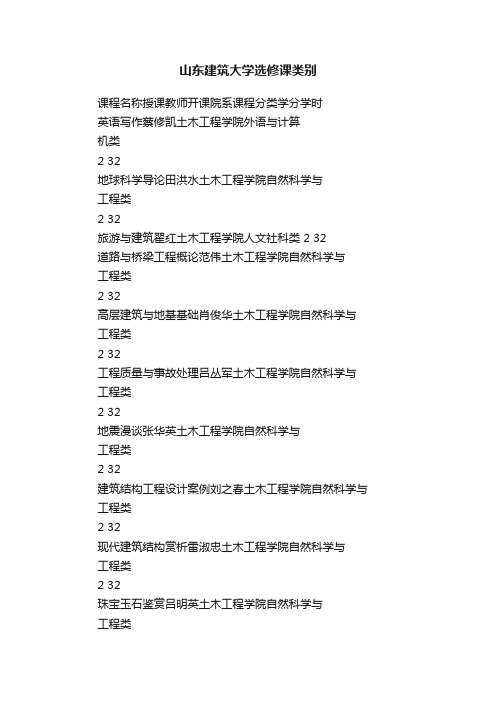 山东建筑大学选修课类别

课程名称授课教师开课院系课程分类学分学时

英语写作蔡修凯土木工程学院外语与计算机类

2 32

地球科学导论田洪水土木工程学院自然科学与工程类

2 32

旅游与建筑翟红土木工程学院人文社科类 2 32

道路与桥梁工程概论范伟土木工程学院自然科学与工程类

2 32

高层建筑与地基基础肖俊华土木工程学院自然科学与工程类

2 32

工程质量与事故处理吕丛军土木工程学院自然科学与工程类

2 32

地震漫谈张华英土木工程学院自然科学与工程类

2 32

建筑结构工程设计案例刘之春土木工程学院自然科学与工程类

2 32

现代建筑结构赏析雷淑忠土木工程学院自然科学与工程类

2 32

珠宝玉石鉴赏吕明英土木工程学院自然科学与工程类